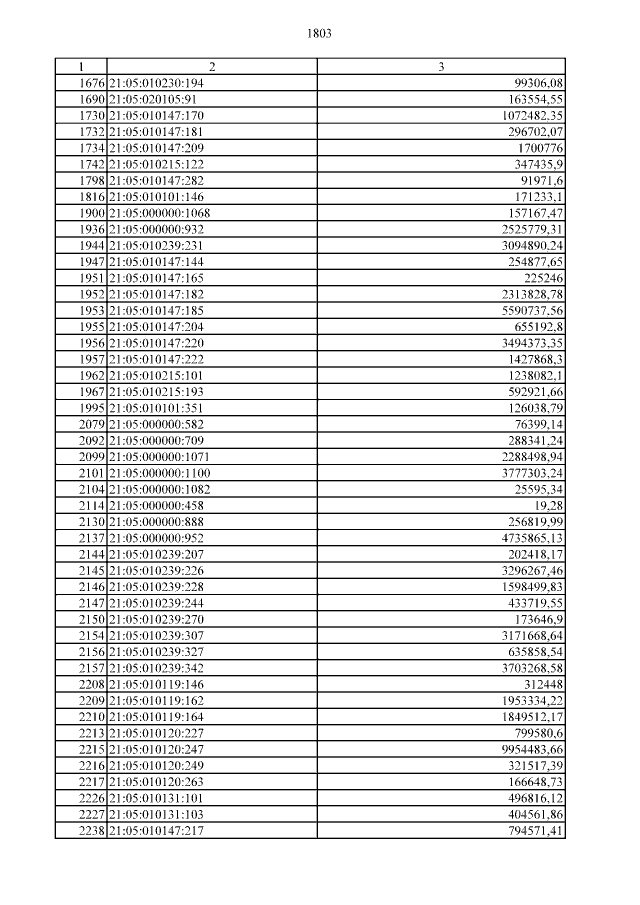 1803

| 1 | 2 | 3 |
|---|---|---|
| 1676 | 21:05:010230:194 | 99306,08 |
| 1690 | 21:05:020105:91 | 163554,55 |
| 1730 | 21:05:010147:170 | 1072482,35 |
| 1732 | 21:05:010147:181 | 296702,07 |
| 1734 | 21:05:010147:209 | 1700776 |
| 1742 | 21:05:010215:122 | 347435,9 |
| 1798 | 21:05:010147:282 | 91971,6 |
| 1816 | 21:05:010101:146 | 171233,1 |
| 1900 | 21:05:000000:1068 | 157167,47 |
| 1936 | 21:05:000000:932 | 2525779,31 |
| 1944 | 21:05:010239:231 | 3094890,24 |
| 1947 | 21:05:010147:144 | 254877,65 |
| 1951 | 21:05:010147:165 | 225246 |
| 1952 | 21:05:010147:182 | 2313828,78 |
| 1953 | 21:05:010147:185 | 5590737,56 |
| 1955 | 21:05:010147:204 | 655192,8 |
| 1956 | 21:05:010147:220 | 3494373,35 |
| 1957 | 21:05:010147:222 | 1427868,3 |
| 1962 | 21:05:010215:101 | 1238082,1 |
| 1967 | 21:05:010215:193 | 592921,66 |
| 1995 | 21:05:010101:351 | 126038,79 |
| 2079 | 21:05:000000:582 | 76399,14 |
| 2092 | 21:05:000000:709 | 288341,24 |
| 2099 | 21:05:000000:1071 | 2288498,94 |
| 2101 | 21:05:000000:1100 | 3777303,24 |
| 2104 | 21:05:000000:1082 | 25595,34 |
| 2114 | 21:05:000000:458 | 19,28 |
| 2130 | 21:05:000000:888 | 256819,99 |
| 2137 | 21:05:000000:952 | 4735865,13 |
| 2144 | 21:05:010239:207 | 202418,17 |
| 2145 | 21:05:010239:226 | 3296267,46 |
| 2146 | 21:05:010239:228 | 1598499,83 |
| 2147 | 21:05:010239:244 | 433719,55 |
| 2150 | 21:05:010239:270 | 173646,9 |
| 2154 | 21:05:010239:307 | 3171668,64 |
| 2156 | 21:05:010239:327 | 635858,54 |
| 2157 | 21:05:010239:342 | 3703268,58 |
| 2208 | 21:05:010119:146 | 312448 |
| 2209 | 21:05:010119:162 | 1953334,22 |
| 2210 | 21:05:010119:164 | 1849512,17 |
| 2213 | 21:05:010120:227 | 799580,6 |
| 2215 | 21:05:010120:247 | 9954483,66 |
| 2216 | 21:05:010120:249 | 321517,39 |
| 2217 | 21:05:010120:263 | 166648,73 |
| 2226 | 21:05:010131:101 | 496816,12 |
| 2227 | 21:05:010131:103 | 404561,86 |
| 2238 | 21:05:010147:217 | 794571,41 |